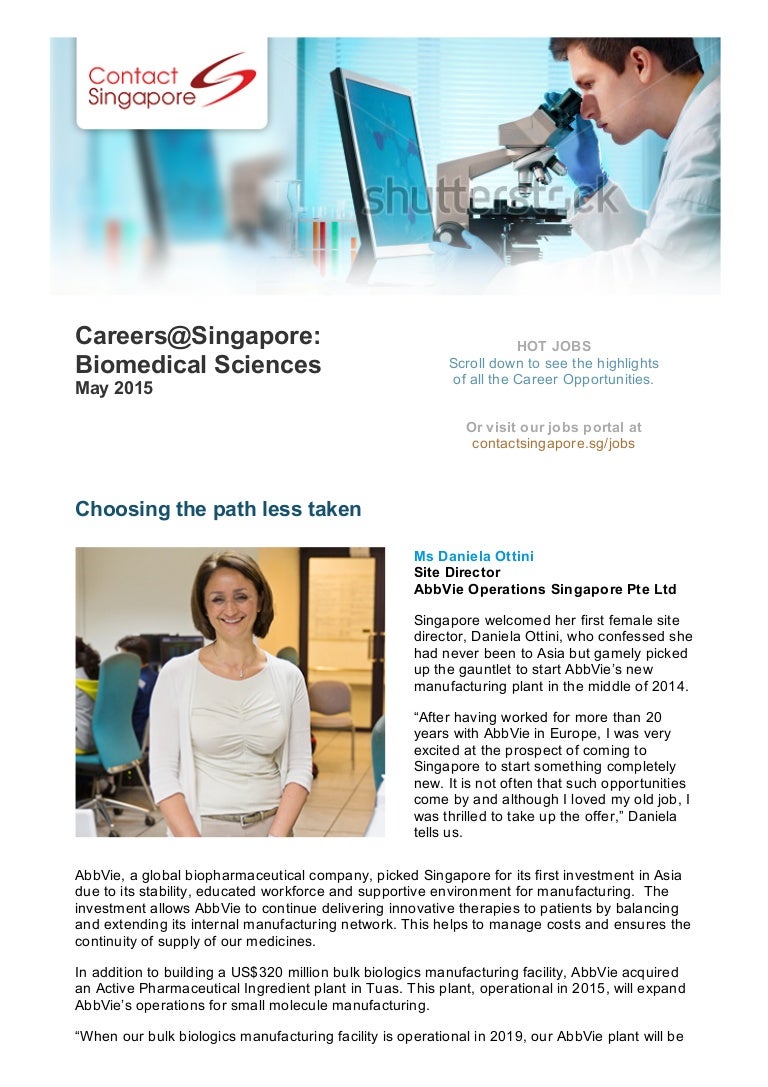 Contact Singapore

shutterstock

Careers@Singapore: Biomedical Sciences
May 2015

HOT JOBS
Scroll down to see the highlights of all the Career Opportunities.

Or visit our jobs portal at contactsingapore.sg/jobs

Choosing the path less taken

Ms Daniela Ottini
Site Director
AbbVie Operations Singapore Pte Ltd

Singapore welcomed her first female site director, Daniela Ottini, who confessed she had never been to Asia but gamely picked up the gauntlet to start AbbVie's new manufacturing plant in the middle of 2014.

"After having worked for more than 20 years with AbbVie in Europe, I was very excited at the prospect of coming to Singapore to start something completely new. It is not often that such opportunities come by and although I loved my old job, I was thrilled to take up the offer," Daniela tells us.

AbbVie, a global biopharmaceutical company, picked Singapore for its first investment in Asia due to its stability, educated workforce and supportive environment for manufacturing. The investment allows AbbVie to continue delivering innovative therapies to patients by balancing and extending its internal manufacturing network. This helps to manage costs and ensures the continuity of supply of our medicines.

In addition to building a US$320 million bulk biologics manufacturing facility, AbbVie acquired an Active Pharmaceutical Ingredient plant in Tuas. This plant, operational in 2015, will expand AbbVie's operations for small molecule manufacturing.

"When our bulk biologics manufacturing facility is operational in 2019, our AbbVie plant will be